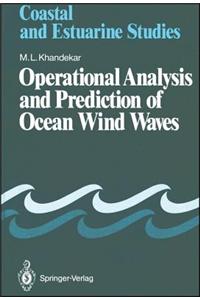 Coastal and Estuarine Studies

M.L. Khandekar

Operational Analysis and Prediction of Ocean Wind Waves

Springer-Verlag